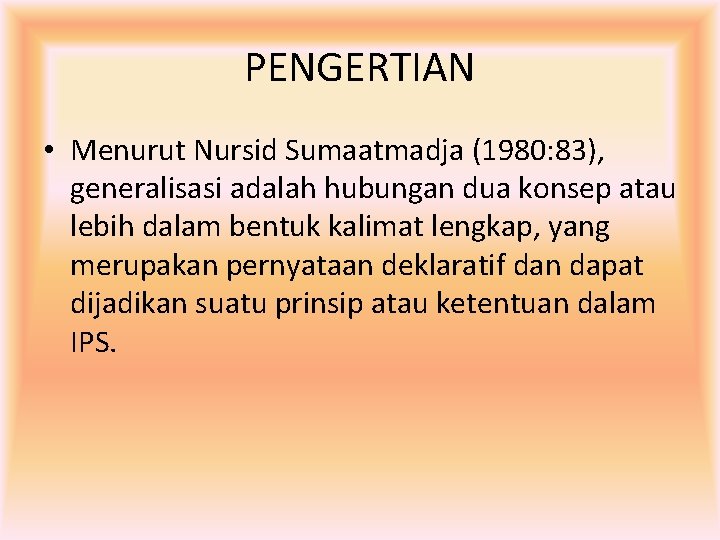 PENGERTIAN

• Menurut Nursid Sumaatmadja (1980:83), generalisasi adalah hubungan dua konsep atau lebih dalam bentuk kalimat lengkap, yang merupakan pernyataan deklaratif dan dapat dijadikan suatu prinsip atau ketentuan dalam IPS.